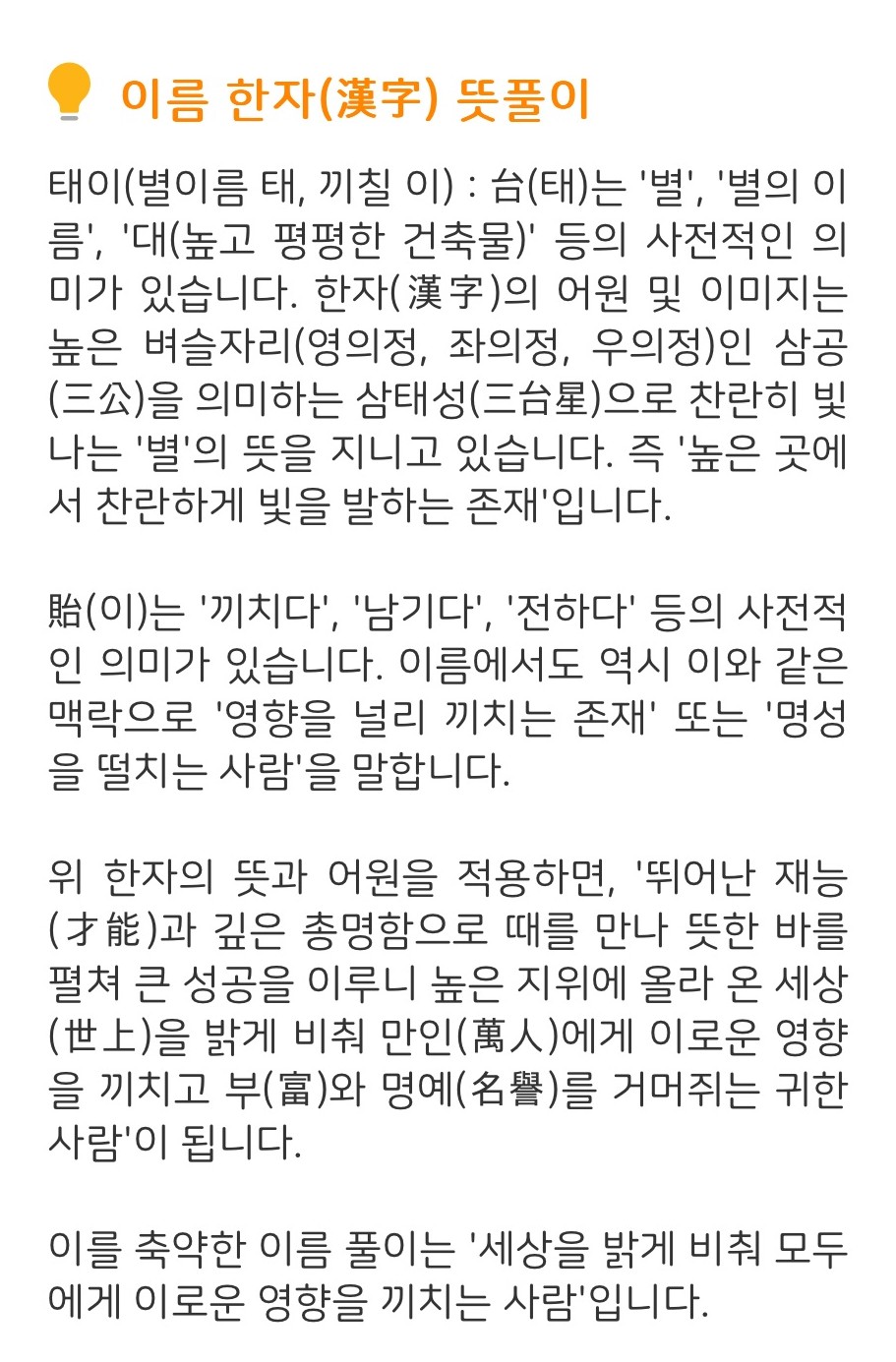 이름 한자(漢字) 뜻풀이

태이(별이름 태, 끼칠 이) : 台(태)는 '별', '별의 이름', '대(높고 평평한 건축물)' 등의 사전적인 의미가 있습니다. 한자(漢字)의 어원 및 이미지는 높은 벼슬자리(영의정, 좌의정, 우의정)인 삼공(三公)을 의미하는 삼태성(三台星)으로 찬란히 빛나는 '별'의 뜻을 지니고 있습니다. 즉 '높은 곳에서 찬란하게 빛을 발하는 존재'입니다.

貽(이)는 '끼치다', '남기다', '전하다' 등의 사전적인 의미가 있습니다. 이름에서도 역시 이와 같은 맥락으로 '영향을 널리 끼치는 존재' 또는 '명성을 떨치는 사람'을 말합니다.

위 한자의 뜻과 어원을 적용하면, '뛰어난 재능(才能)과 깊은 총명함으로 때를 만나 뜻한 바를 펼쳐 큰 성공을 이루니 높은 지위에 올라 온 세상(世上)을 밝게 비춰 만인(萬人)에게 이로운 영향을 끼치고 부(富)와 명예(名譽)를 거머쥐는 귀한 사람'이 됩니다.

이를 축약한 이름 풀이는 '세상을 밝게 비춰 모두에게 이로운 영향을 끼치는 사람'입니다.